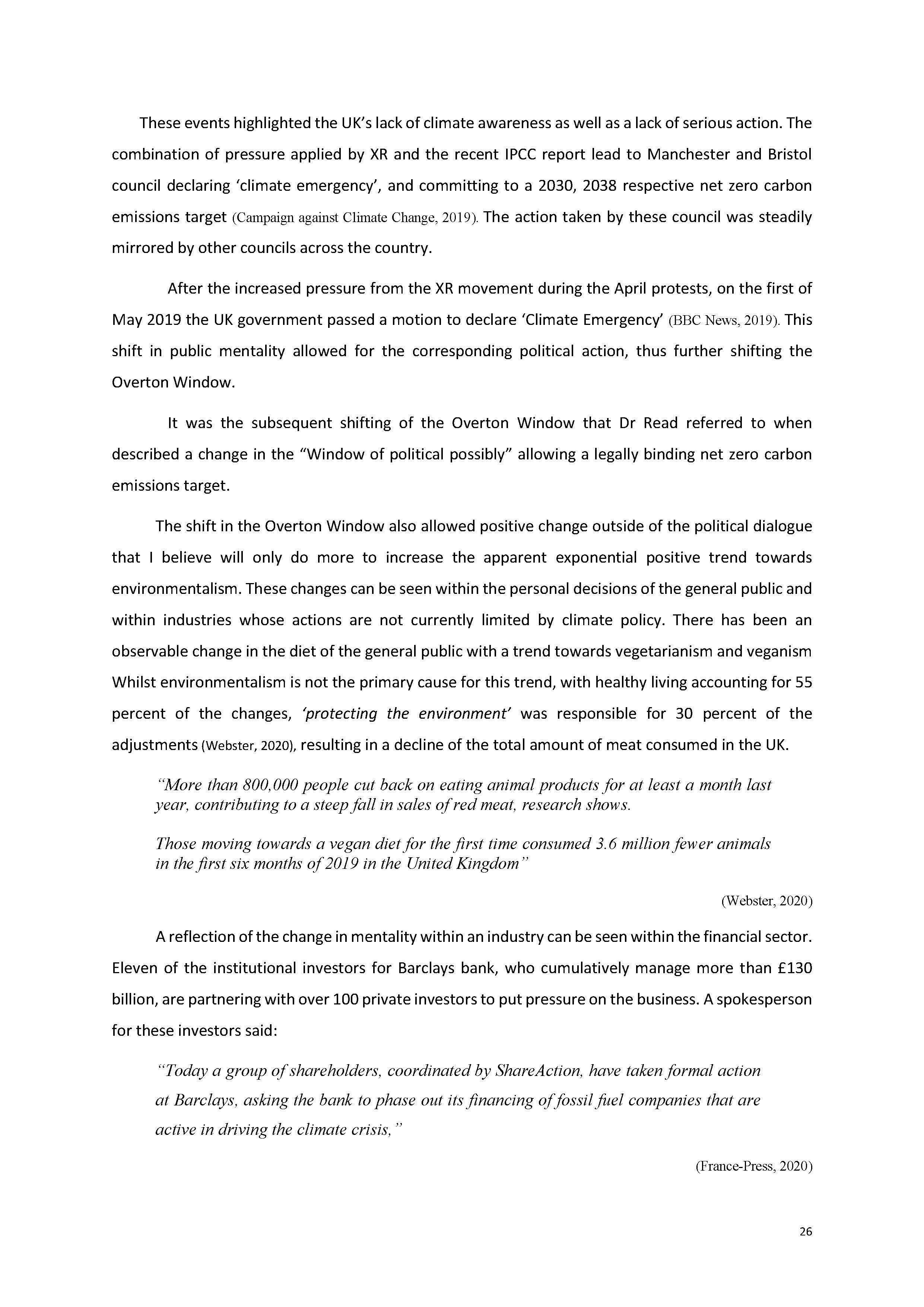 These events highlighted the UK's lack of climate awareness as well as a lack of serious action. The combination of pressure applied by XR and the recent IPCC report lead to Manchester and Bristol council declaring 'climate emergency', and committing to a 2030, 2038 respective net zero carbon emissions target (Campaign against Climate Change, 2019). The action taken by these council was steadily mirrored by other councils across the country.

After the increased pressure from the XR movement during the April protests, on the first of May 2019 the UK government passed a motion to declare 'Climate Emergency' (BBC News, 2019). This shift in public mentality allowed for the corresponding political action, thus further shifting the Overton Window.

It was the subsequent shifting of the Overton Window that Dr Read referred to when described a change in the "Window of political possibly" allowing a legally binding net zero carbon emissions target.

The shift in the Overton Window also allowed positive change outside of the political dialogue that I believe will only do more to increase the apparent exponential positive trend towards environmentalism. These changes can be seen within the personal decisions of the general public and within industries whose actions are not currently limited by climate policy. There has been an observable change in the diet of the general public with a trend towards vegetarianism and veganism Whilst environmentalism is not the primary cause for this trend, with healthy living accounting for 55 percent of the changes, 'protecting the environment' was responsible for 30 percent of the adjustments (Webster, 2020), resulting in a decline of the total amount of meat consumed in the UK.

"More than 800,000 people cut back on eating animal products for at least a month last year, contributing to a steep fall in sales of red meat, research shows.

Those moving towards a vegan diet for the first time consumed 3.6 million fewer animals in the first six months of 2019 in the United Kingdom"

(Webster, 2020)

A reflection of the change in mentality within an industry can be seen within the financial sector. Eleven of the institutional investors for Barclays bank, who cumulatively manage more than £130 billion, are partnering with over 100 private investors to put pressure on the business. A spokesperson for these investors said:

"Today a group of shareholders, coordinated by ShareAction, have taken formal action at Barclays, asking the bank to phase out its financing of fossil fuel companies that are active in driving the climate crisis,"

(France-Press, 2020)

26